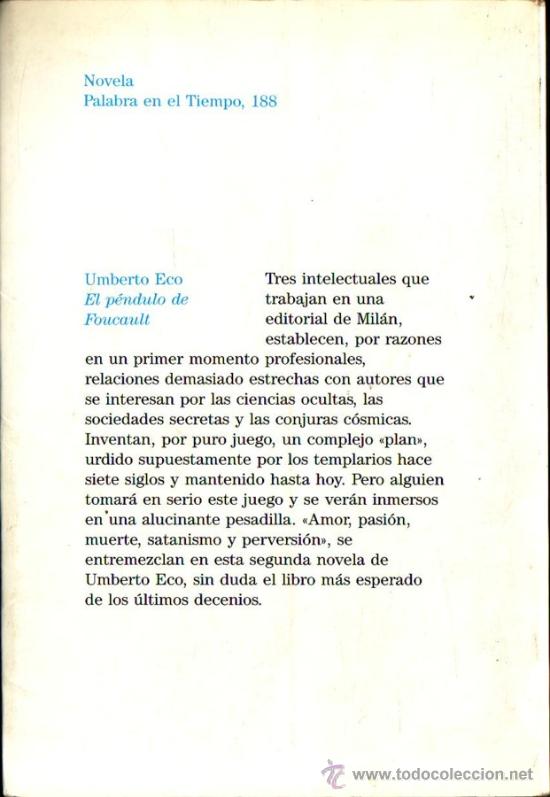 Novela
Palabra en el Tiempo, 188

Umberto Eco
El péndulo de
Foucault

Tres intelectuales que trabajan en una editorial de Milán, establecen, por razones en un primer momento profesionales, relaciones demasiado estrechas con autores que se interesan por las ciencias ocultas, las sociedades secretas y las conjuras cósmicas. Inventan, por puro juego, un complejo «plan», urdido supuestamente por los templarios hace siete siglos y mantenido hasta hoy. Pero alguien tomará en serio este juego y se verán inmersos en una alucinante pesadilla. «Amor, pasión, muerte, satanismo y perversión», se entremezclan en esta segunda novela de Umberto Eco, sin duda el libro más esperado de los últimos decenios.

www.todocoleccion.net